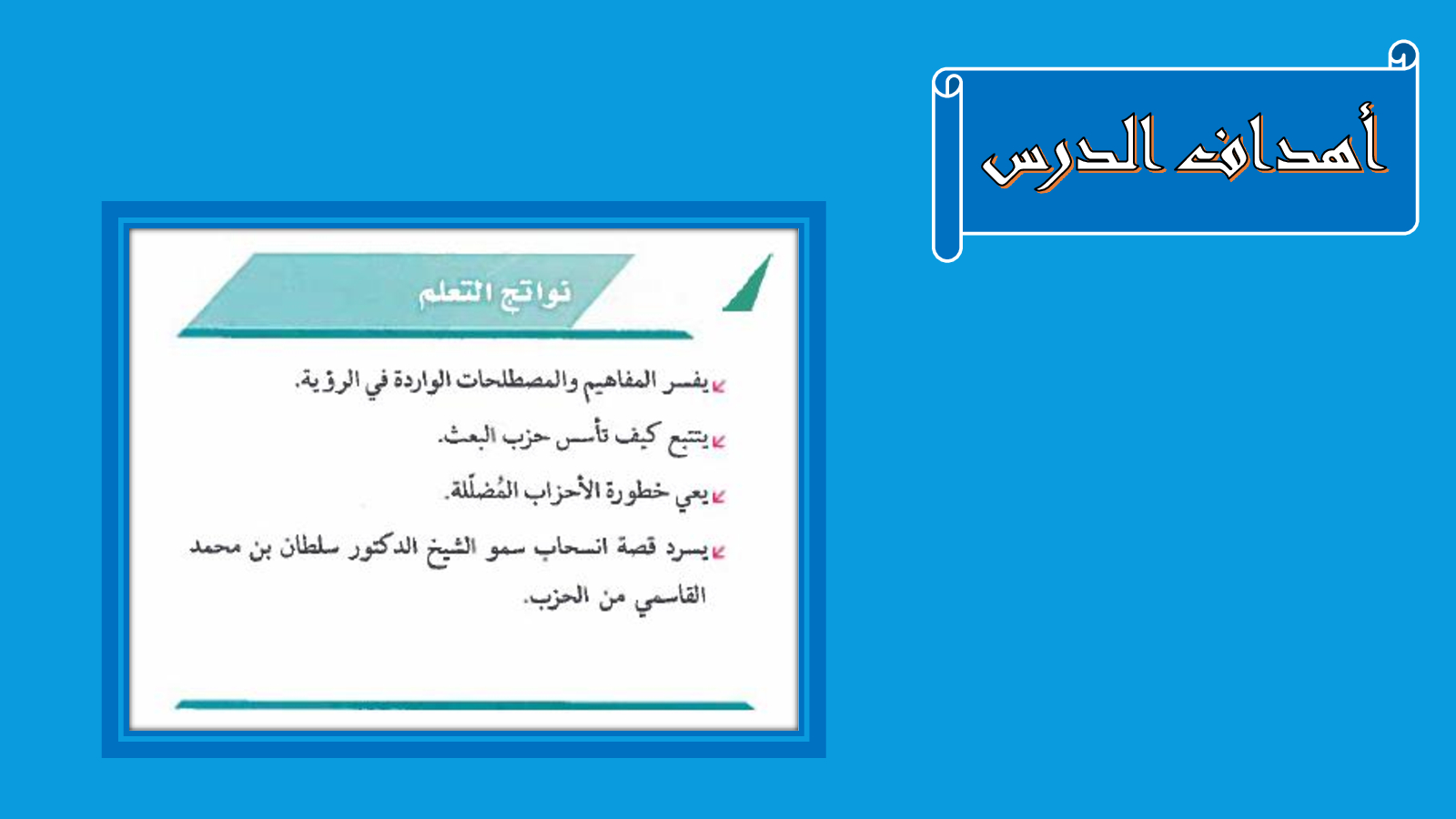 أهداف الدرس

نواتج التعلم

يفسر المفاهيم والمصطلحات الواردة في الرؤية.

يتتبع كيف تأسس حزب البعث.

يعي خطورة الأحزاب المُضلّلة.

يسرد قصة انسحاب سمو الشيخ الدكتور سلطان بن محمد القاسمي من الحزب.